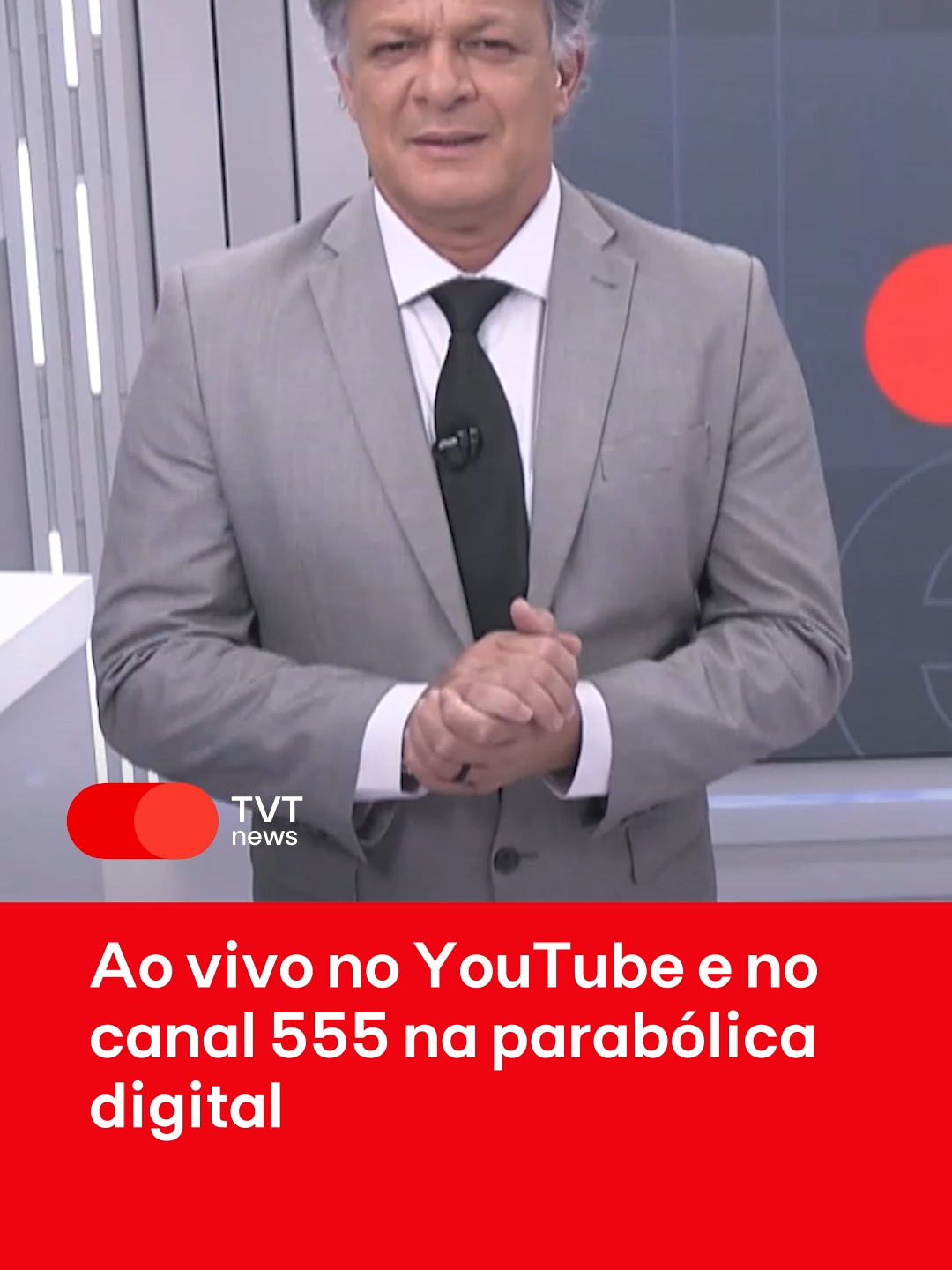 TVT
news

Ao vivo no YouTube e no canal 555 na parabólica digital